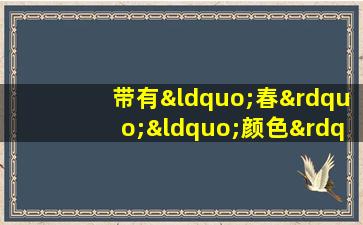 带有&ldquo;春&rdquo;&ldquo;颜色&rdq